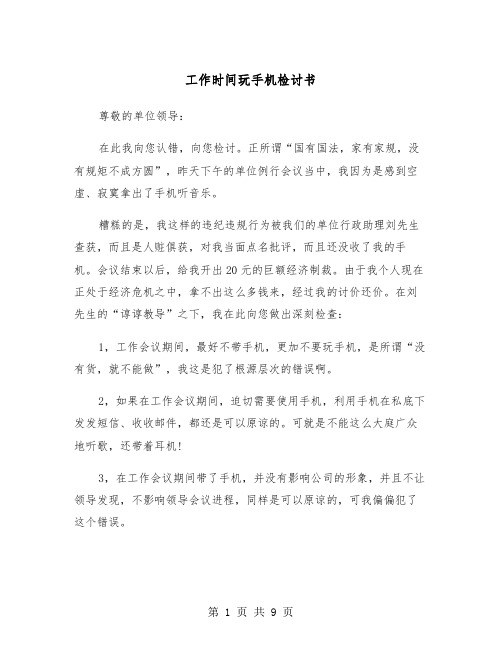 工作时间玩手机检讨书

尊敬的单位领导：

在此我向您认错，向您检讨。正所谓“国有国法，家有家规，没有规矩不成方圆”，昨天下午的单位例行会议当中，我因为是感到空虚、寂寞拿出了手机听音乐。

糟糕的是，我这样的违纪违规行为被我们的单位行政助理刘先生查获，而且是人赃俱获，对我当面点名批评，而且还没收了我的手机。会议结束以后，给我开出20元的巨额经济制裁。由于我个人现在正处于经济危机之中，拿不出这么多钱来，经过我的讨价还价。在刘先生的“谆谆教导”之下，我在此向您做出深刻检查：

1，工作会议期间，最好不带手机，更加不要玩手机，是所谓“没有货，就不能做”，我这是犯了根源层次的错误啊。

2，如果在工作会议期间，迫切需要使用手机，利用手机在私底下发发短信、收收邮件，都还是可以原谅的。可就是不能这么大庭广众地听歌，还带着耳机！

3，在工作会议期间带了手机，并没有影响公司的形象，并且不让领导发现，不影响领导会议进程，同样是可以原谅的，可我偏偏犯了这个错误。

第 1 页 共 9 页